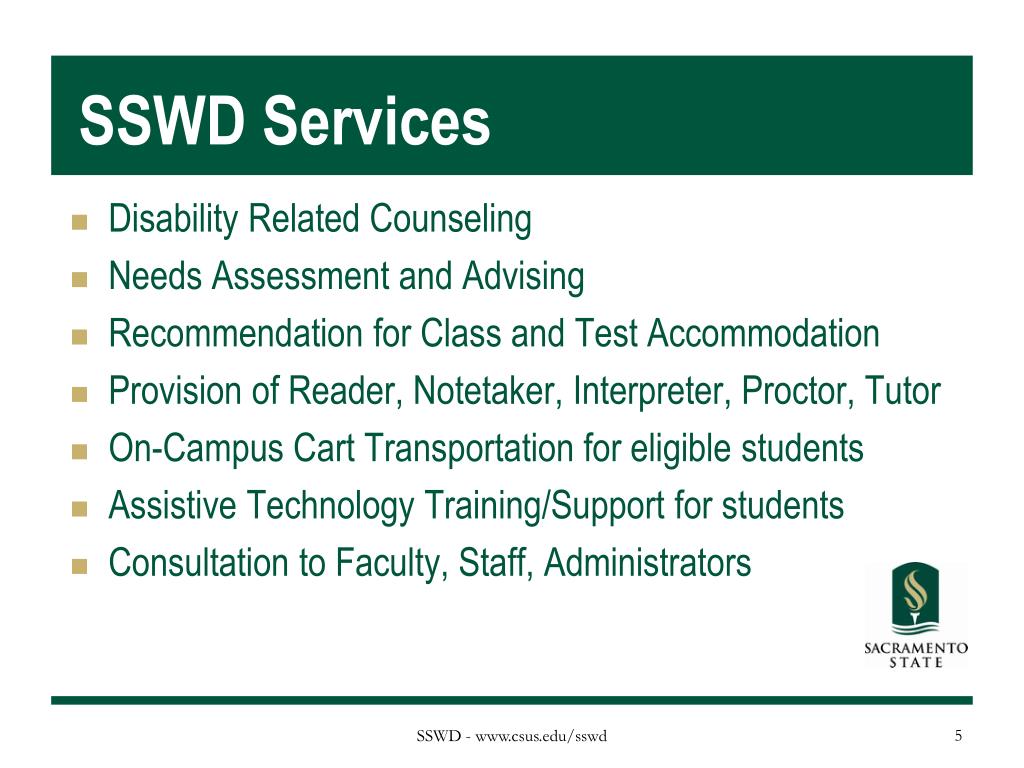 SSWD Services

- Disability Related Counseling
- Needs Assessment and Advising
- Recommendation for Class and Test Accommodation
- Provision of Reader, Notetaker, Interpreter, Proctor, Tutor
- On-Campus Cart Transportation for eligible students
- Assistive Technology Training/Support for students
- Consultation to Faculty, Staff, Administrators

SACRAMENTO STATE

SSWD - www.csus.edu/sswd

5